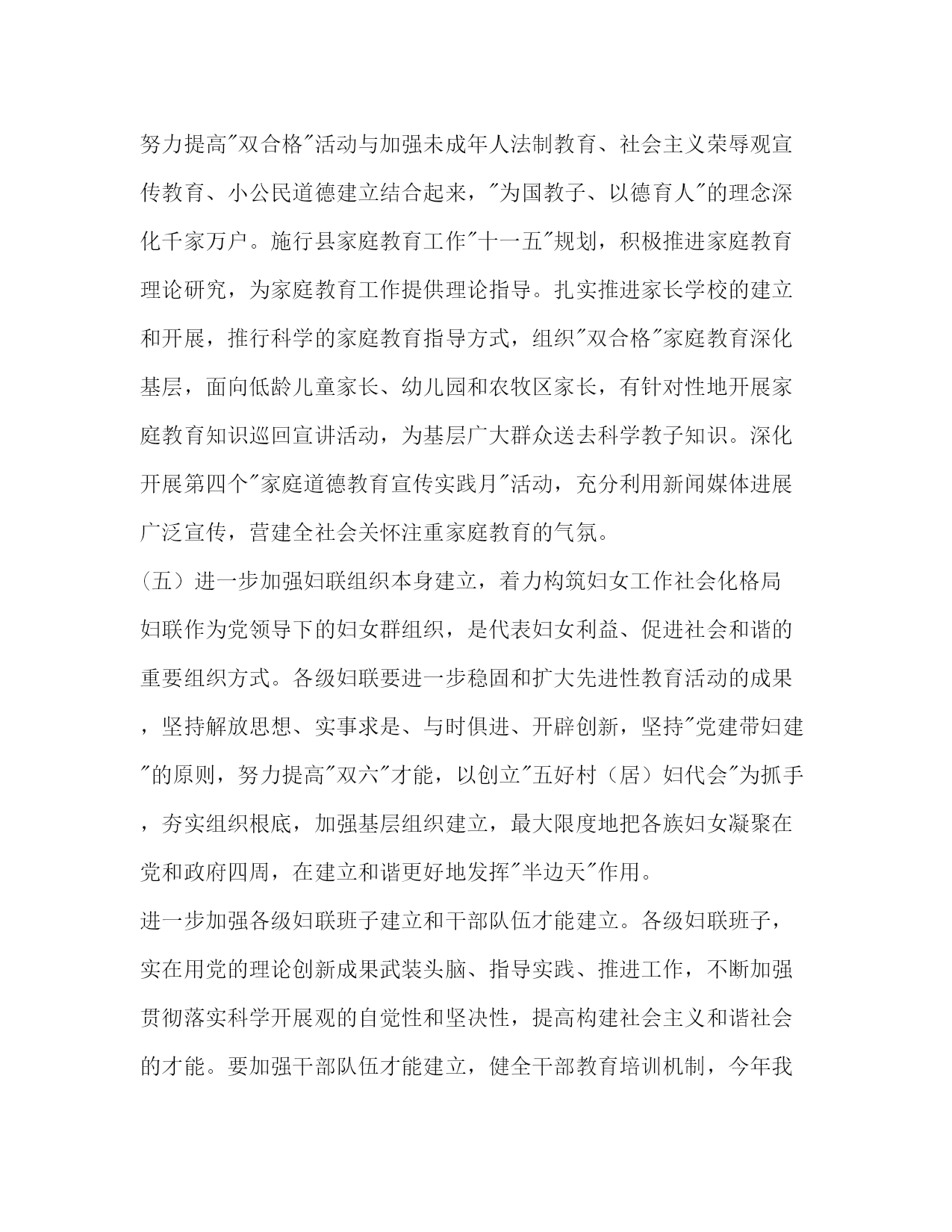 努力提高"双合格"活动与加强未成年人法制教育、社会主义荣辱观宣传教育、小公民道德建立结合起来，"为国教子、以德育人"的理念深化千家万户。施行县家庭教育工作"十一五"规划，积极推进家庭教育理论研究，为家庭教育工作提供理论指导。扎实推进家长学校的建立和开展，推行科学的家庭教育指导方式，组织"双合格"家庭教育深化基层，面向低龄儿童家长、幼儿园和农牧区家长，有针对性地开展家庭教育知识巡回宣讲活动，为基层广大群众送去科学教子知识。深化开展第四个"家庭道德教育宣传实践月"活动，充分利用新闻媒体进展广泛宣传，营建全社会关怀注重家庭教育的气氛。

（五）进一步加强妇联组织本身建立，着力构筑妇女工作社会化格局

妇联作为党领导下的妇女群组织，是代表妇女利益、促进社会和谐的重要组织方式。各级妇联要进一步稳固和扩大先进性教育活动的成果，坚持解放思想、实事求是、与时俱进、开辟创新，坚持"党建带妇建"的原则，努力提高"双六"才能，以创立"五好村（居）妇代会"为抓手，夯实组织根底，加强基层组织建立，最大限度地把各族妇女凝聚在党和政府四周，在建立和谐更好地发挥"半边天"作用。

进一步加强各级妇联班子建立和干部队伍才能建立。各级妇联班子，实在用党的理论创新成果武装头脑、指导实践、推进工作，不断加强贯彻落实科学开展观的自觉性和坚决性，提高构建社会主义和谐社会的才能。要加强干部队伍才能建立，健全干部教育培训机制，今年我